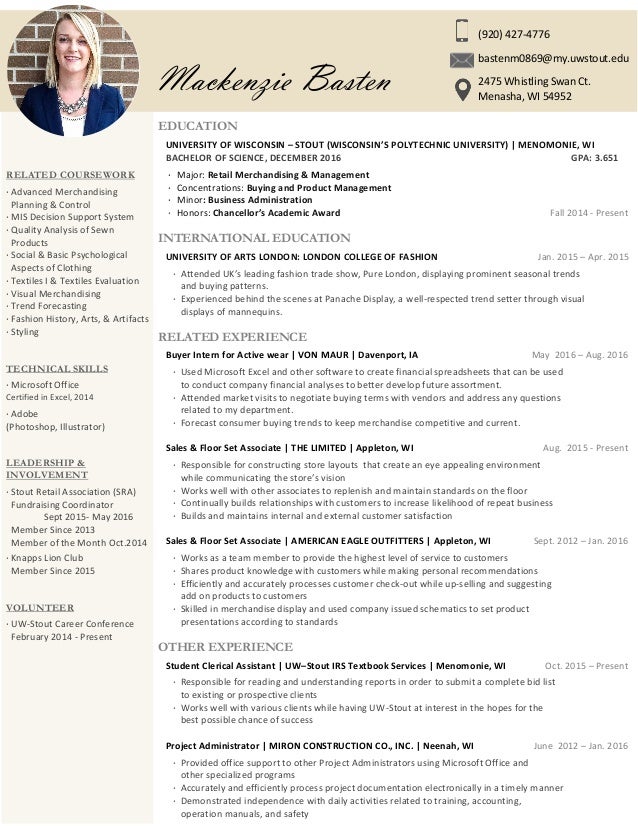 Mackenzie Basten

(920) 427-4776
bastenm0869@my.uwstout.edu
2475 Whistling Swan Ct.
Menasha, WI 54952

RELATED COURSEWORK
· Advanced Merchandising Planning & Control
· MIS Decision Support System
· Quality Analysis of Sewn Products
· Social & Basic Psychological Aspects of Clothing
· Textiles I & Textiles Evaluation
· Visual Merchandising
· Trend Forecasting
· Fashion History, Arts, & Artifacts
· Styling

TECHNICAL SKILLS
· Microsoft Office
Certified in Excel, 2014
· Adobe
(Photoshop, Illustrator)

LEADERSHIP & INVOLVEMENT
· Stout Retail Association (SRA)
Fundraising Coordinator
Sept 2015- May 2016
Member Since 2013
Member of the Month Oct.2014
· Knapps Lion Club
Member Since 2015

VOLUNTEER
· UW-Stout Career Conference
February 2014 - Present

EDUCATION
UNIVERSITY OF WISCONSIN – STOUT (WISCONSIN'S POLYTECHNIC UNIVERSITY) | MENOMONIE, WI
BACHELOR OF SCIENCE, DECEMBER 2016 GPA: 3.651
· Major: Retail Merchandising & Management
· Concentrations: Buying and Product Management
· Minor: Business Administration
· Honors: Chancellor's Academic Award Fall 2014 - Present

INTERNATIONAL EDUCATION
UNIVERSITY OF ARTS LONDON: LONDON COLLEGE OF FASHION Jan. 2015 – Apr. 2015
· Attended UK's leading fashion trade show, Pure London, displaying prominent seasonal trends and buying patterns.
· Experienced behind the scenes at Panache Display, a well-respected trend setter through visual displays of mannequins.

RELATED EXPERIENCE
Buyer Intern for Active wear | VON MAUR | Davenport, IA May 2016 – Aug. 2016
· Used Microsoft Excel and other software to create financial spreadsheets that can be used to conduct company financial analyses to better develop future assortment.
· Attended market visits to negotiate buying terms with vendors and address any questions related to my department.
· Forecast consumer buying trends to keep merchandise competitive and current.

Sales & Floor Set Associate | THE LIMITED | Appleton, WI Aug. 2015 - Present
· Responsible for constructing store layouts that create an eye appealing environment while communicating the store's vision
· Works well with other associates to replenish and maintain standards on the floor
· Continually builds relationships with customers to increase likelihood of repeat business
· Builds and maintains internal and external customer satisfaction

Sales & Floor Set Associate | AMERICAN EAGLE OUTFITTERS | Appleton, WI Sept. 2012 – Jan. 2016
· Works as a team member to provide the highest level of service to customers
· Shares product knowledge with customers while making personal recommendations
· Efficiently and accurately processes customer check-out while up-selling and suggesting add on products to customers
· Skilled in merchandise display and used company issued schematics to set product presentations according to standards

OTHER EXPERIENCE
Student Clerical Assistant | UW–Stout IRS Textbook Services | Menomonie, WI Oct. 2015 – Present
· Responsible for reading and understanding reports in order to submit a complete bid list to existing or prospective clients
· Works well with various clients while having UW-Stout at interest in the hopes for the best possible chance of success

Project Administrator | MIRON CONSTRUCTION CO., INC. | Neenah, WI June 2012 – Jan. 2016
· Provided office support to other Project Administrators using Microsoft Office and other specialized programs
· Accurately and efficiently process project documentation electronically in a timely manner
· Demonstrated independence with daily activities related to training, accounting, operation manuals, and safety